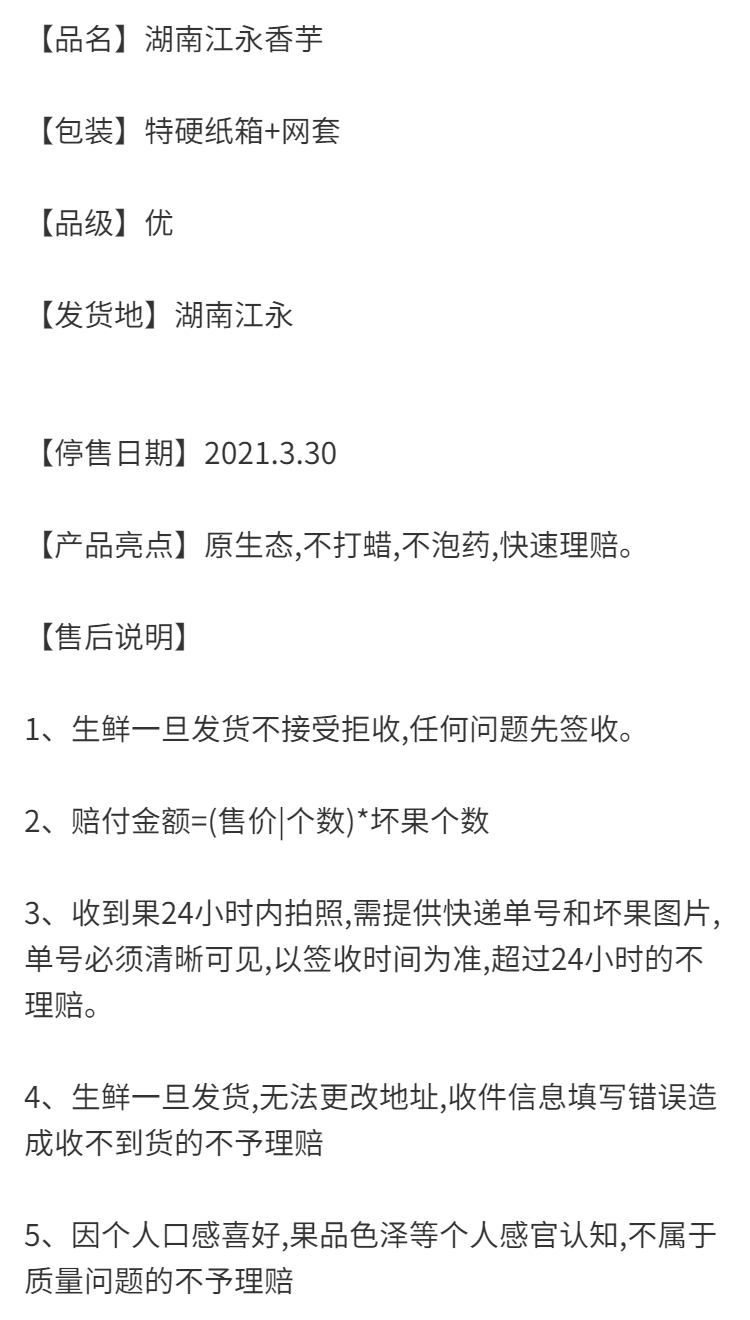 【品名】湖南江永香芋

【包装】特硬纸箱+网套

【品级】优

【发货地】湖南江永

【停售日期】2021.3.30

【产品亮点】原生态,不打蜡,不泡药,快速理赔。

【售后说明】

1、生鲜一旦发货不接受拒收,任何问题先签收。

2、赔付金额=(售价|个数)*坏果个数

3、收到果24小时内拍照,需提供快递单号和坏果图片,单号必须清晰可见,以签收时间为准,超过24小时的不理赔。

4、生鲜一旦发货,无法更改地址,收件信息填写错误造成收不到货的不予理赔

5、因个人口感喜好,果品色泽等个人感官认知,不属于质量问题的不予理赔